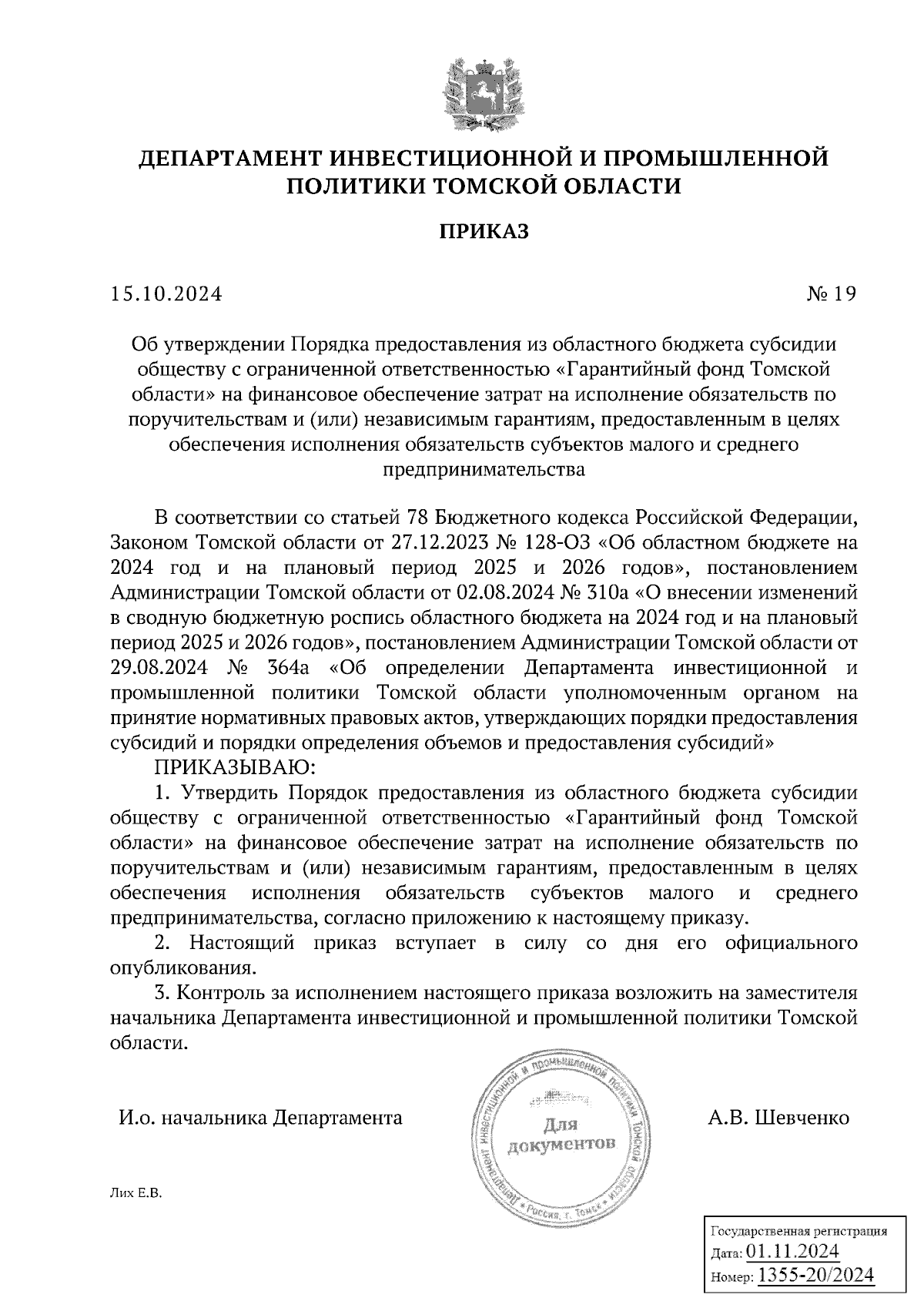 ДЕПАРТАМЕНТ ИНВЕСТИЦИОННОЙ И ПРОМЫШЛЕННОЙ ПОЛИТИКИ ТОМСКОЙ ОБЛАСТИ

ПРИКАЗ

15.10.2024

№ 19

Об утверждении Порядка предоставления из областного бюджета субсидии обществу с ограниченной ответственностью «Гарантийный фонд Томской области» на финансовое обеспечение затрат на исполнение обязательств по поручительствам и (или) независимым гарантиям, предоставленным в целях обеспечения исполнения обязательств субъектов малого и среднего предпринимательства

В соответствии со статьей 78 Бюджетного кодекса Российской Федерации, Законом Томской области от 27.12.2023 № 128-ОЗ «Об областном бюджете на 2024 год и на плановый период 2025 и 2026 годов», постановлением Администрации Томской области от 02.08.2024 № 310а «О внесении изменений в сводную бюджетную роспись областного бюджета на 2024 год и на плановый период 2025 и 2026 годов», постановлением Администрации Томской области от 29.08.2024 № 364а «Об определении Департамента инвестиционной и промышленной политики Томской области уполномоченным органом на принятие нормативных правовых актов, утверждающих порядки предоставления субсидий и порядки определения объемов и предоставления субсидий»

ПРИКАЗЫВАЮ:

1. Утвердить Порядок предоставления из областного бюджета субсидии обществу с ограниченной ответственностью «Гарантийный фонд Томской области» на финансовое обеспечение затрат на исполнение обязательств по поручительствам и (или) независимым гарантиям, предоставленным в целях обеспечения исполнения обязательств субъектов малого и среднего предпринимательства, согласно приложению к настоящему приказу.

2. Настоящий приказ вступает в силу со дня его официального опубликования.

3. Контроль за исполнением настоящего приказа возложить на заместителя начальника Департамента инвестиционной и промышленной политики Томской области.

И.о. начальника Департамента

Департамент инвестиционной и промышленной политики Томской области * Россия, г. Томск *
Для документов

А.В. Шевченко

Лих Е.В.

Государственная регистрация
Дата: 01.11.2024
Номер: 1355-20/2024